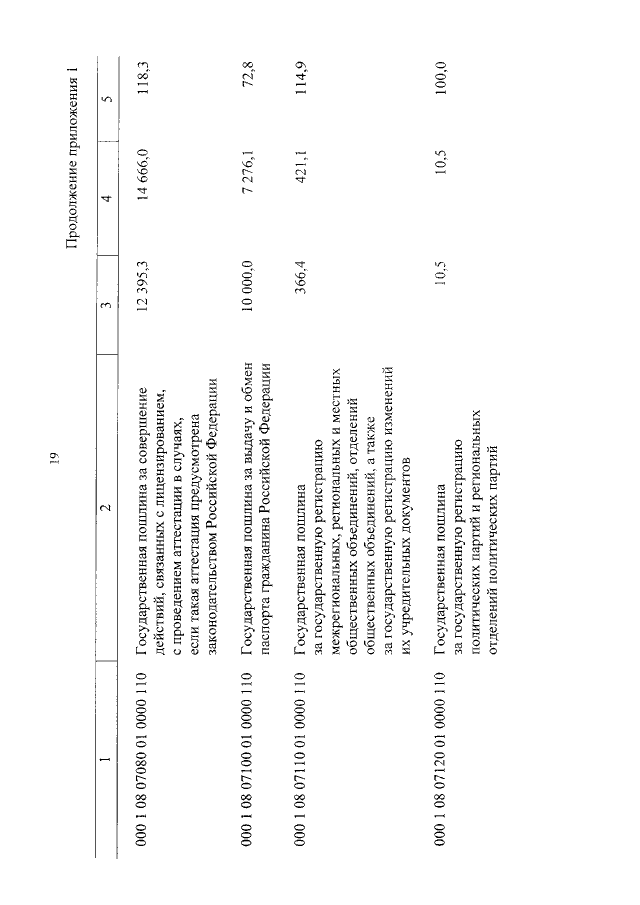 19

Продолжение приложения 1

| 1 | 2 | 3 | 4 | 5 |
|---|---|---|---|---|
| 000 1 08 07080 01 0000 110 | Государственная пошлина за совершение действий, связанных с лицензированием, с проведением аттестации в случаях, если такая аттестация предусмотрена законодательством Российской Федерации | 12 395,3 | 14 666,0 | 118,3 |
| 000 1 08 07100 01 0000 110 | Государственная пошлина за выдачу и обмен паспорта гражданина Российской Федерации | 10 000,0 | 7 276,1 | 72,8 |
| 000 1 08 07110 01 0000 110 | Государственная пошлина за государственную регистрацию межрегиональных, региональных и местных общественных объединений, отделений общественных объединений, а также за государственную регистрацию изменений их учредительных документов | 366,4 | 421,1 | 114,9 |
| 000 1 08 07120 01 0000 110 | Государственная пошлина за государственную регистрацию политических партий и региональных отделений политических партий | 10,5 | 10,5 | 100,0 |